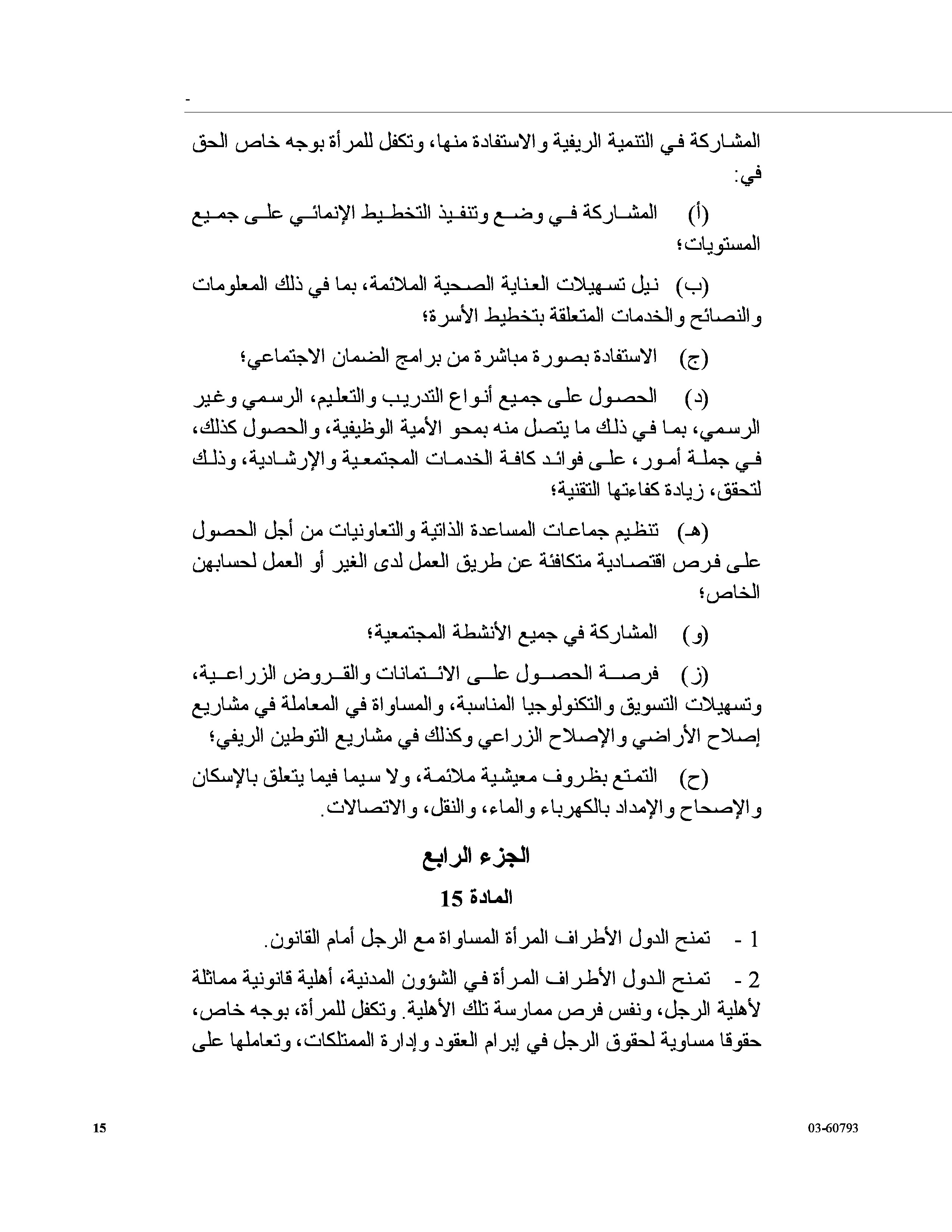 -

المشاركة في التنمية الريفية والاستفادة منها، وتكفل للمرأة بوجه خاص الحق في:

(أ) المشاركة في وضع وتنفيذ التخطيط الإنمائي على جميع المستويات؛

(ب) نيل تسهيلات العناية الصحية الملائمة، بما في ذلك المعلومات والنصائح والخدمات المتعلقة بتخطيط الأسرة؛

(ج) الاستفادة بصورة مباشرة من برامج الضمان الاجتماعي؛

(د) الحصول على جميع أنواع التدريب والتعليم، الرسمي وغير الرسمي، بما في ذلك ما يتصل منه بمحو الأمية الوظيفية، والحصول كذلك، في جملة أمور، على فوائد كافة الخدمات المجتمعية والإرشادية، وذلك لتحقق، زيادة كفاءتها التقنية؛

(هـ) تنظيم جماعات المساعدة الذاتية والتعاونيات من أجل الحصول على فرص اقتصادية متكافئة عن طريق العمل لدى الغير أو العمل لحسابهن الخاص؛

(و) المشاركة في جميع الأنشطة المجتمعية؛

(ز) فرصة الحصول على الائتمانات والقروض الزراعية، وتسهيلات التسويق والتكنولوجيا المناسبة، والمساواة في المعاملة في مشاريع إصلاح الأراضي والإصلاح الزراعي وكذلك في مشاريع التوطين الريفي؛

(ح) التمتع بظروف معيشية ملائمة، ولا سيما فيما يتعلق بالإسكان والإصحاح والإمداد بالكهرباء والماء، والنقل، والاتصالات.

الجزء الرابع

المادة 15

1 - تمنح الدول الأطراف المرأة المساواة مع الرجل أمام القانون.

2 - تمنح الدول الأطراف المرأة في الشؤون المدنية، أهلية قانونية مماثلة لأهلية الرجل، ونفس فرص ممارسة تلك الأهلية. وتكفل للمرأة، بوجه خاص، حقوقا مساوية لحقوق الرجل في إبرام العقود وإدارة الممتلكات، وتعاملها على

15

03-60793